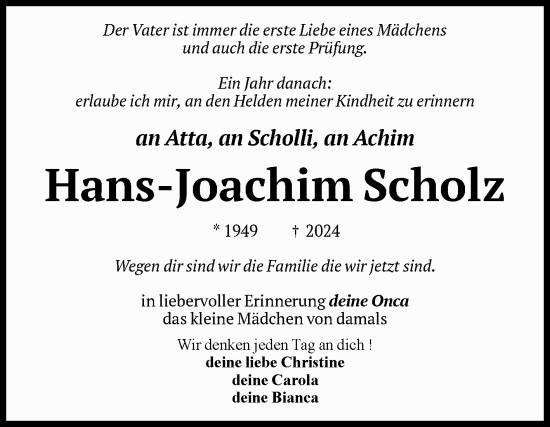 Der Vater ist immer die erste Liebe eines Mädchens
und auch die erste Prüfung.

Ein Jahr danach:
erlaube ich mir, an den Helden meiner Kindheit zu erinnern

an Atta, an Scholli, an Achim

Hans-Joachim Scholz

* 1949 † 2024

Wegen dir sind wir die Familie die wir jetzt sind.

in liebervoller Erinnerung deine Onca
das kleine Mädchen von damals

Wir denken jeden Tag an dich !
deine liebe Christine
deine Carola
deine Bianca